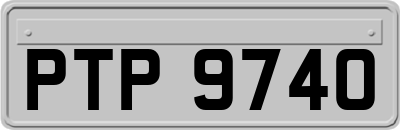 PTP 9740